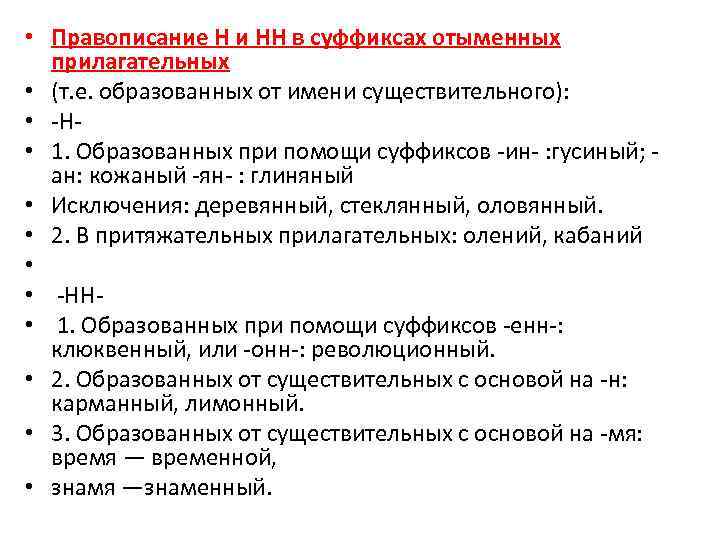 • Правописание Н и НН в суффиксах отыменных прилагательных
• (т.е. образованных от имени существительного):
• -Н-
• 1. Образованных при помощи суффиксов -ин- :гусиный; -ан: кожаный -ян- : глиняный
• Исключения: деревянный, стеклянный, оловянный.
• 2. В притяжательных прилагательных: олений, кабаний
•
• -НН-
• 1. Образованных при помощи суффиксов -енн-: клюквенный, или -онн-: революционный.
• 2. Образованных от существительных с основой на -н: карманный, лимонный.
• 3. Образованных от существительных с основой на -мя: время — временной,
• знамя —знаменный.